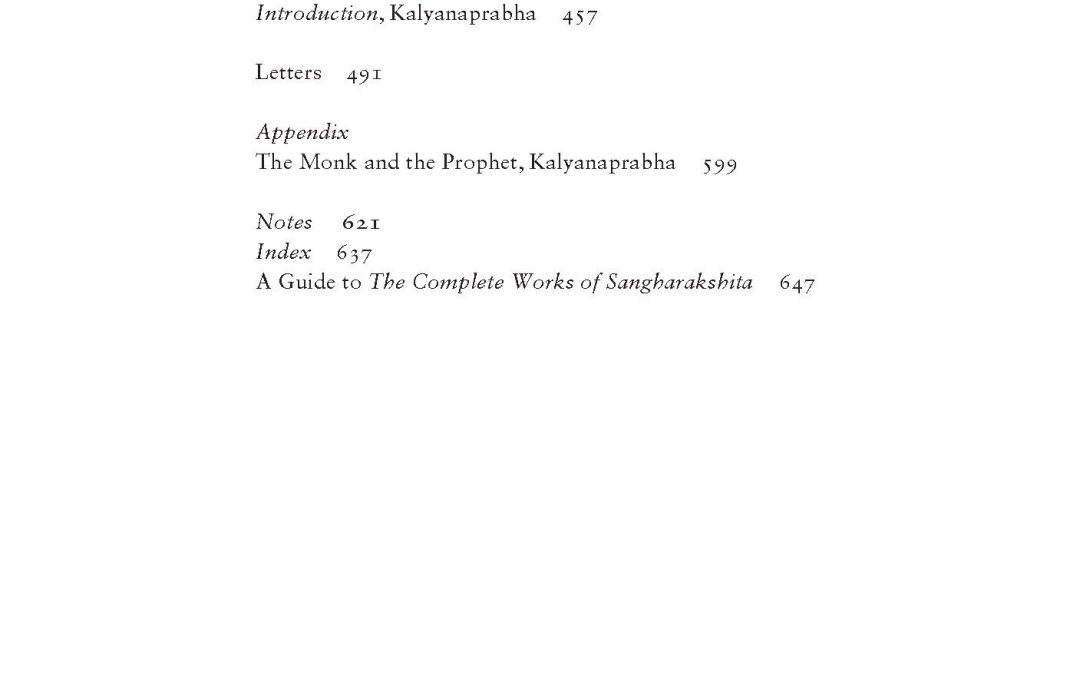 Introduction, Kalyanaprabha 457

Letters 491

Appendix
The Monk and the Prophet, Kalyanaprabha 599

Notes 621
Index 637
A Guide to The Complete Works of Sangharakshita 647